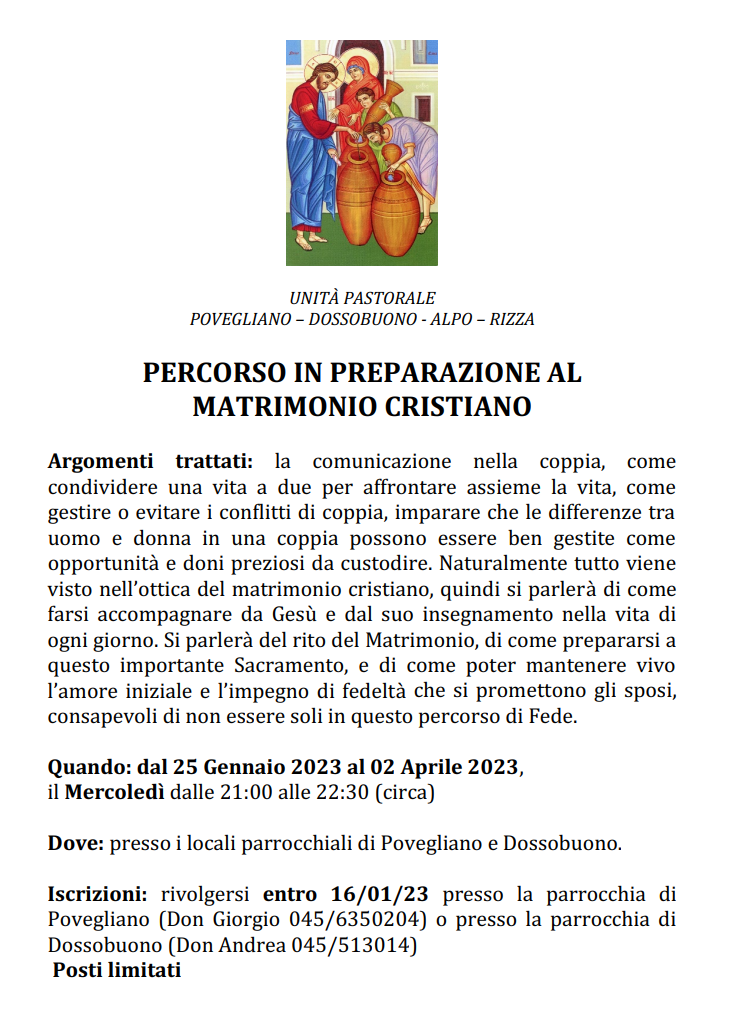 UNITÀ PASTORALE
POVEGLIANO – DOSSOBUONO - ALPO – RIZZA

PERCORSO IN PREPARAZIONE AL MATRIMONIO CRISTIANO

Argomenti trattati: la comunicazione nella coppia, come condividere una vita a due per affrontare assieme la vita, come gestire o evitare i conflitti di coppia, imparare che le differenze tra uomo e donna in una coppia possono essere ben gestite come opportunità e doni preziosi da custodire. Naturalmente tutto viene visto nell'ottica del matrimonio cristiano, quindi si parlerà di come farsi accompagnare da Gesù e dal suo insegnamento nella vita di ogni giorno. Si parlerà del rito del Matrimonio, di come prepararsi a questo importante Sacramento, e di come poter mantenere vivo l'amore iniziale e l'impegno di fedeltà che si promettono gli sposi, consapevoli di non essere soli in questo percorso di Fede.

Quando: dal 25 Gennaio 2023 al 02 Aprile 2023, il Mercoledì dalle 21:00 alle 22:30 (circa)

Dove: presso i locali parrocchiali di Povegliano e Dossobuono.

Iscrizioni: rivolgersi entro 16/01/23 presso la parrocchia di Povegliano (Don Giorgio 045/6350204) o presso la parrocchia di Dossobuono (Don Andrea 045/513014)
Posti limitati